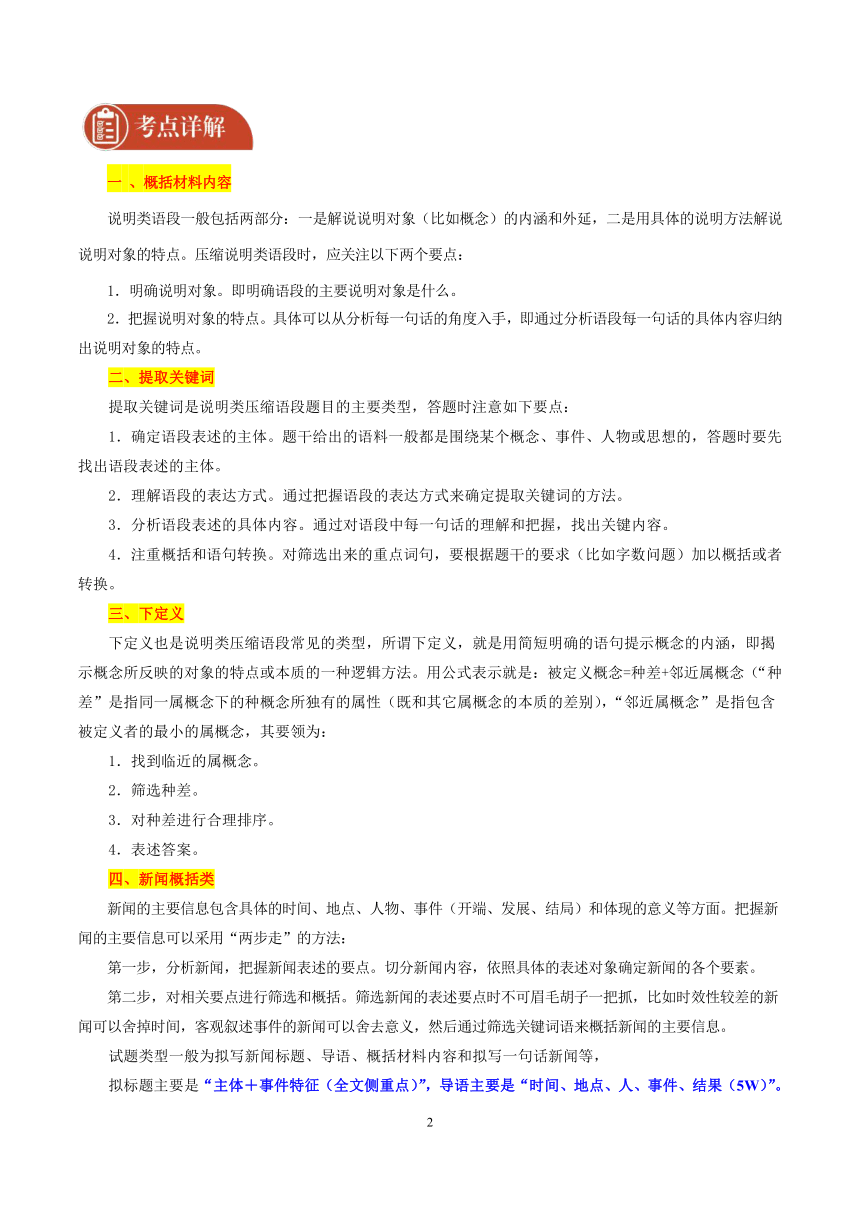 考点详解

一 、概括材料内容

说明类语段一般包括两部分：一是解说说明对象（比如概念）的内涵和外延，二是用具体的说明方法解说说明对象的特点。压缩说明类语段时，应关注以下两个要点：

1．明确说明对象。即明确语段的主要说明对象是什么。

2．把握说明对象的特点。具体可以从分析每一句话的角度入手，即通过分析语段每一句话的具体内容归纳出说明对象的特点。

二、提取关键词

提取关键词是说明类压缩语段题目的主要类型，答题时注意如下要点：

1．确定语段表述的主体。题干给出的语料一般都是围绕某个概念、事件、人物或思想的，答题时要先找出语段表述的主体。

2．理解语段的表达方式。通过把握语段的表达方式来确定提取关键词的方法。

3．分析语段表述的具体内容。通过对语段中每一句话的理解和把握，找出关键内容。

4．注重概括和语句转换。对筛选出来的重点词句，要根据题干的要求（比如字数问题）加以概括或者转换。

三、下定义

下定义也是说明类压缩语段常见的类型，所谓下定义，就是用简短明确的语句提示概念的内涵，即揭示概念所反映的对象的特点或本质的一种逻辑方法。用公式表示就是：被定义概念=种差+邻近属概念（“种差”是指同一属概念下的种概念所独有的属性（既和其它属概念的本质的差别），“邻近属概念”是指包含被定义者的最小的属概念，其要领为：

1．找到临近的属概念。

2．筛选种差。

3．对种差进行合理排序。

4．表述答案。

四、新闻概括类

新闻的主要信息包含具体的时间、地点、人物、事件（开端、发展、结局）和体现的意义等方面。把握新闻的主要信息可以采用“两步走”的方法：

第一步，分析新闻，把握新闻表述的要点。切分新闻内容，依照具体的表述对象确定新闻的各个要素。

第二步，对相关要点进行筛选和概括。筛选新闻的表述要点时不可眉毛胡子一把抓，比如时效性较差的新闻可以舍掉时间，客观叙述事件的新闻可以舍去意义，然后通过筛选关键词语来概括新闻的主要信息。

试题类型一般为拟写新闻标题、导语、概括材料内容和拟写一句话新闻等，

拟标题主要是“主体＋事件特征（全文侧重点）”，导语主要是“时间、地点、人、事件、结果（5W）”。

2